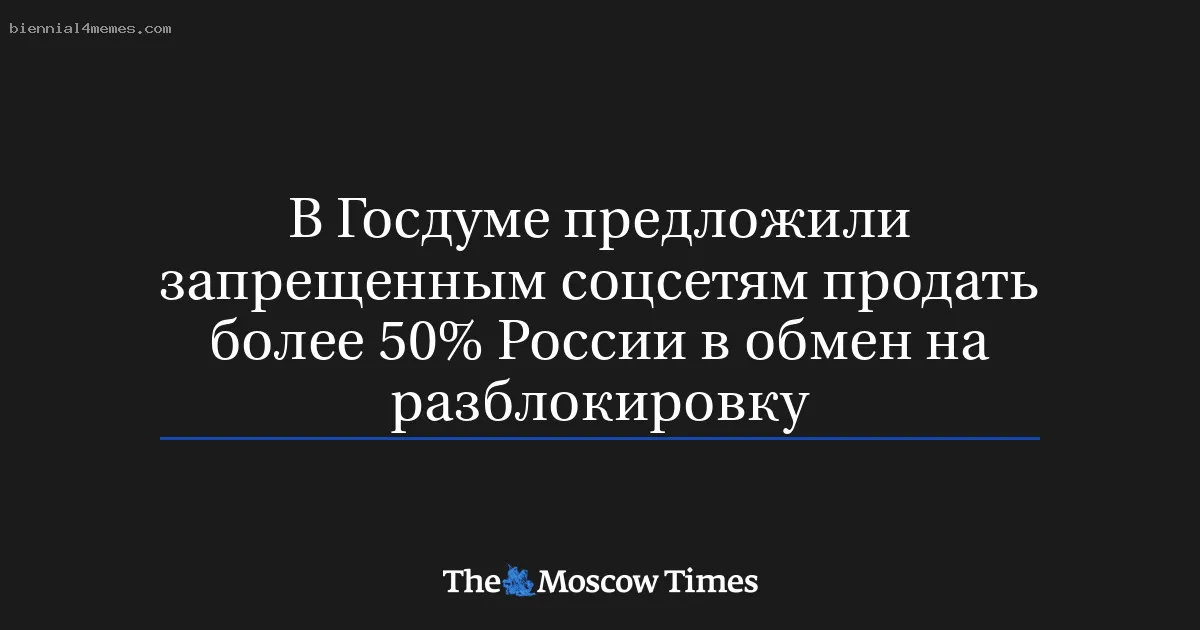 biennial4memes.com

В Госдуме предложили запрещенным соцсетям продать более 50% России в обмен на разблокировку

The Moscow Times